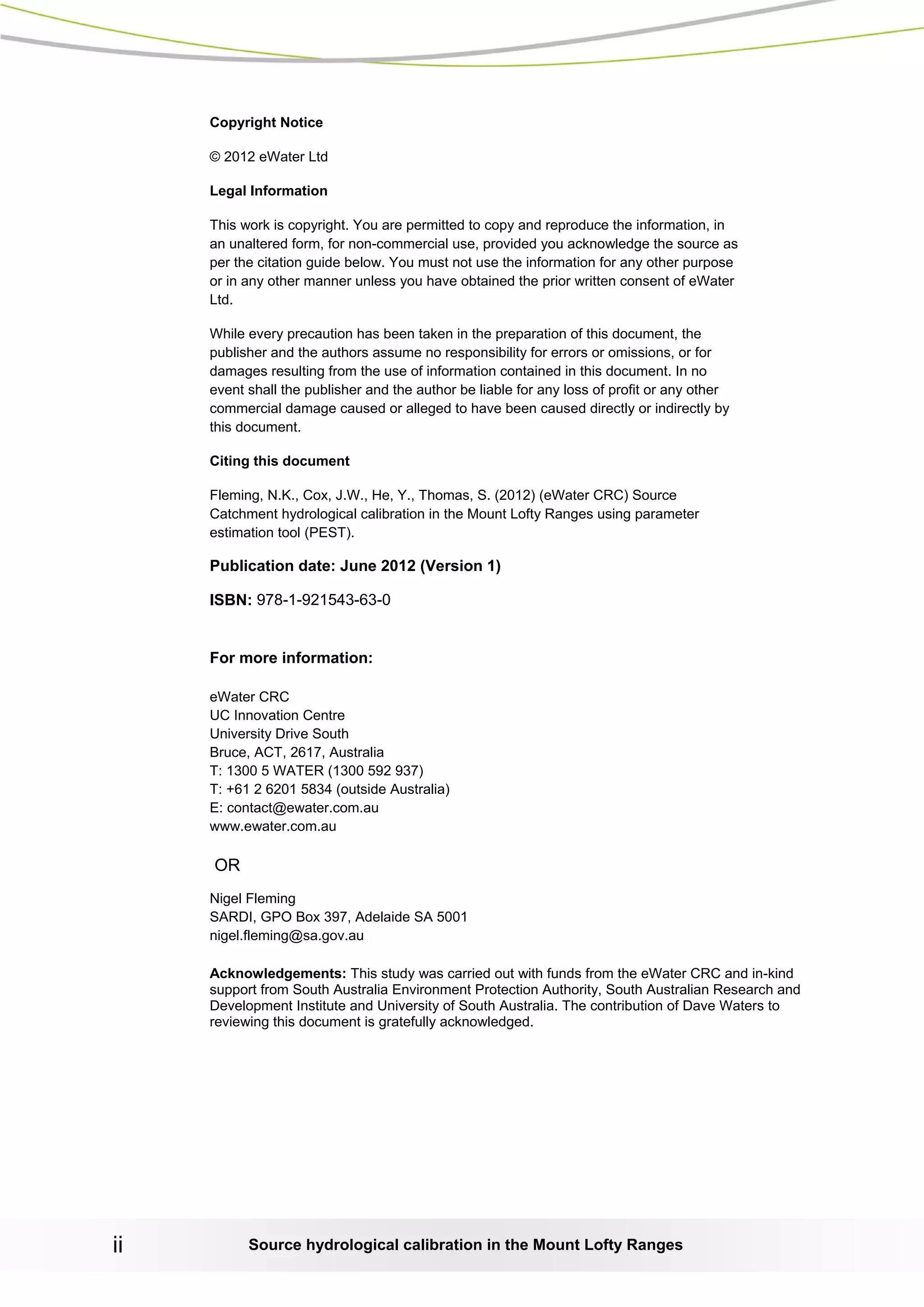 Copyright Notice

© 2012 eWater Ltd

Legal Information

This work is copyright. You are permitted to copy and reproduce the information, in an unaltered form, for non-commercial use, provided you acknowledge the source as per the citation guide below. You must not use the information for any other purpose or in any other manner unless you have obtained the prior written consent of eWater Ltd.

While every precaution has been taken in the preparation of this document, the publisher and the authors assume no responsibility for errors or omissions, or for damages resulting from the use of information contained in this document. In no event shall the publisher and the author be liable for any loss of profit or any other commercial damage caused or alleged to have been caused directly or indirectly by this document.

Citing this document

Fleming, N.K., Cox, J.W., He, Y., Thomas, S. (2012) (eWater CRC) Source Catchment hydrological calibration in the Mount Lofty Ranges using parameter estimation tool (PEST).

Publication date: June 2012 (Version 1)

ISBN: 978-1-921543-63-0

For more information:

eWater CRC
UC Innovation Centre
University Drive South
Bruce, ACT, 2617, Australia
T: 1300 5 WATER (1300 592 937)
T: +61 2 6201 5834 (outside Australia)
E: contact@ewater.com.au
www.ewater.com.au

OR

Nigel Fleming
SARDI, GPO Box 397, Adelaide SA 5001
nigel.fleming@sa.gov.au

Acknowledgements: This study was carried out with funds from the eWater CRC and in-kind support from South Australia Environment Protection Authority, South Australian Research and Development Institute and University of South Australia. The contribution of Dave Waters to reviewing this document is gratefully acknowledged.

ii Source hydrological calibration in the Mount Lofty Ranges